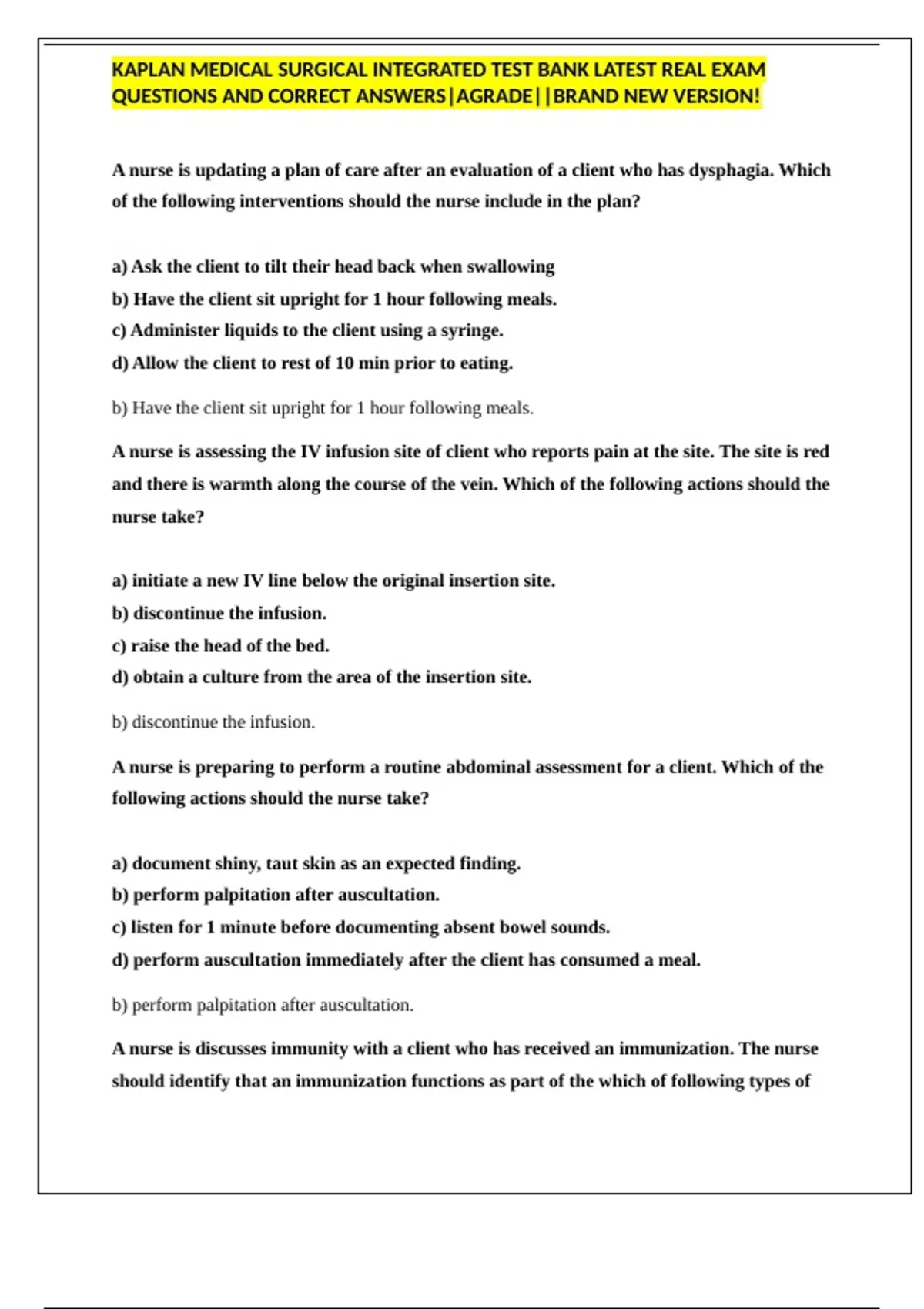 KAPLAN MEDICAL SURGICAL INTEGRATED TEST BANK LATEST REAL EXAM QUESTIONS AND CORRECT ANSWERS|AGRADE||BRAND NEW VERSION!

A nurse is updating a plan of care after an evaluation of a client who has dysphagia. Which of the following interventions should the nurse include in the plan?

a) Ask the client to tilt their head back when swallowing
b) Have the client sit upright for 1 hour following meals.
c) Administer liquids to the client using a syringe.
d) Allow the client to rest of 10 min prior to eating.

b) Have the client sit upright for 1 hour following meals.

A nurse is assessing the IV infusion site of client who reports pain at the site. The site is red and there is warmth along the course of the vein. Which of the following actions should the nurse take?

a) initiate a new IV line below the original insertion site.
b) discontinue the infusion.
c) raise the head of the bed.
d) obtain a culture from the area of the insertion site.

b) discontinue the infusion.

A nurse is preparing to perform a routine abdominal assessment for a client. Which of the following actions should the nurse take?

a) document shiny, taut skin as an expected finding.
b) perform palpitation after auscultation.
c) listen for 1 minute before documenting absent bowel sounds.
d) perform auscultation immediately after the client has consumed a meal.

b) perform palpitation after auscultation.

A nurse is discusses immunity with a client who has received an immunization. The nurse should identify that an immunization functions as part of the which of following types of